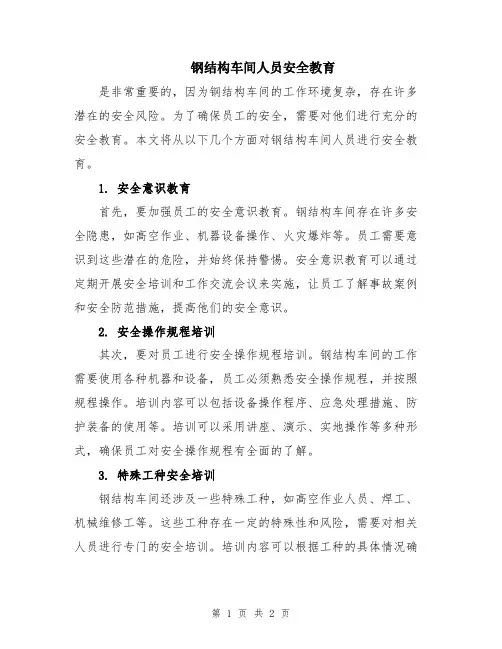 钢结构车间人员安全教育

是非常重要的，因为钢结构车间的工作环境复杂，存在许多潜在的安全风险。为了确保员工的安全，需要对他们进行充分的安全教育。本文将从以下几个方面对钢结构车间人员进行安全教育。

1. 安全意识教育

首先，要加强员工的安全意识教育。钢结构车间存在许多安全隐患，如高空作业、机器设备操作、火灾爆炸等。员工需要意识到这些潜在的危险，并始终保持警惕。安全意识教育可以通过定期开展安全培训和工作交流会议来实施，让员工了解事故案例和安全防范措施，提高他们的安全意识。

2. 安全操作规程培训

其次，要对员工进行安全操作规程培训。钢结构车间的工作需要使用各种机器和设备，员工必须熟悉安全操作规程，并按照规程操作。培训内容可以包括设备操作程序、应急处理措施、防护装备的使用等。培训可以采用讲座、演示、实地操作等多种形式，确保员工对安全操作规程有全面的了解。

3. 特殊工种安全培训

钢结构车间还涉及一些特殊工种，如高空作业人员、焊工、机械维修工等。这些工种存在一定的特殊性和风险，需要对相关人员进行专门的安全培训。培训内容可以根据工种的具体情况确

第 1 页 共 2 页